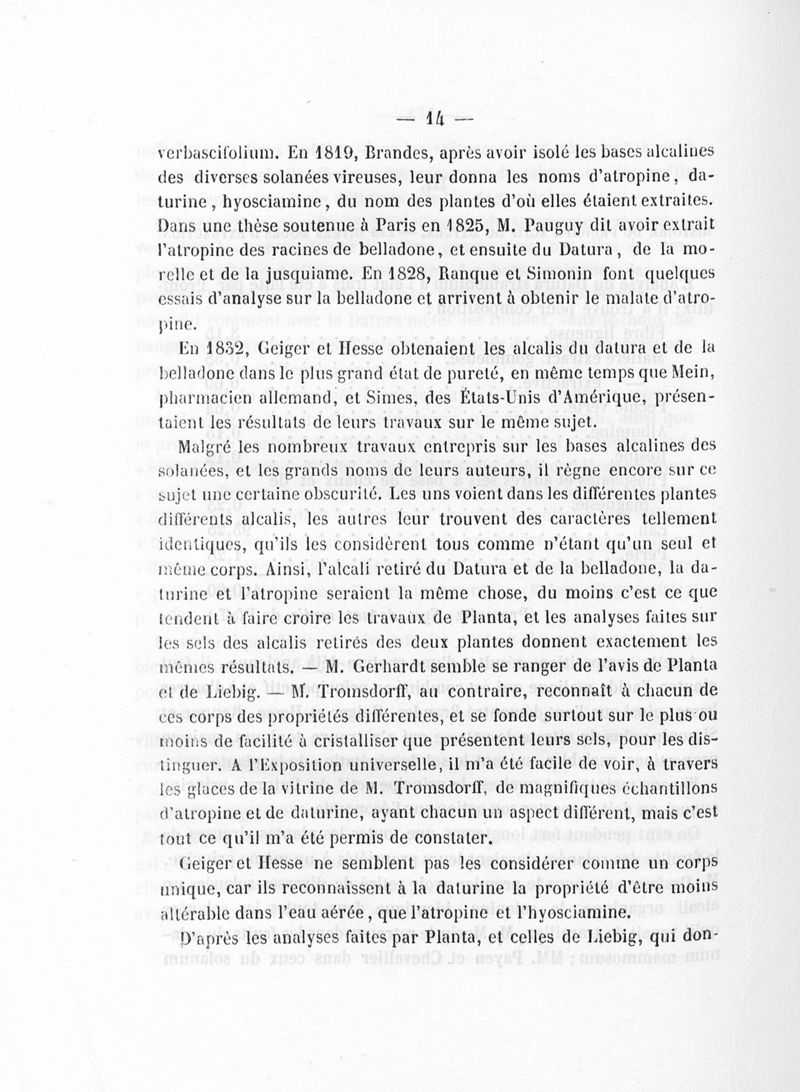 — 14 —

verbascifolium. En 1819, Brandes, après avoir isolé les bases alcalines des diverses solanées vireuses, leur donna les noms d'atropine, daturine, hyosciamine, du nom des plantes d'où elles étaient extraites. Dans une thèse soutenue à Paris en 1825, M. Pauguy dit avoir extrait l'atropine des racines de belladone, et ensuite du Datura, de la morelle et de la jusquiame. En 1828, Ranque et Simonin font quelques essais d'analyse sur la belladone et arrivent à obtenir le malate d'atropine.

En 1832, Geiger et Hesse obtenaient les alcalis du datura et de la belladone dans le plus grand état de pureté, en même temps que Mein, pharmacien allemand, et Simes, des États-Unis d'Amérique, présentaient les résultats de leurs travaux sur le même sujet.

Malgré les nombreux travaux entrepris sur les bases alcalines des solanées, et les grands noms de leurs auteurs, il règne encore sur ce sujet une certaine obscurité. Les uns voient dans les différentes plantes différents alcalis, les autres leur trouvent des caractères tellement identiques, qu'ils les considèrent tous comme n'étant qu'un seul et même corps. Ainsi, l'alcali retiré du Datura et de la belladone, la daturine et l'atropine seraient la même chose, du moins c'est ce que tendent à faire croire les travaux de Planta, et les analyses faites sur les sels des alcalis retirés des deux plantes donnent exactement les mêmes résultats. — M. Gerhardt semble se ranger de l'avis de Planta et de Liebig. — M. Tromsdorff, au contraire, reconnaît à chacun de ces corps des propriétés différentes, et se fonde surtout sur le plus ou moins de facilité à cristalliser que présentent leurs sels, pour les distinguer. A l'Exposition universelle, il m'a été facile de voir, à travers les glaces de la vitrine de M. Tromsdorff, de magnifiques échantillons d'atropine et de daturine, ayant chacun un aspect différent, mais c'est tout ce qu'il m'a été permis de constater.

Geiger et Hesse ne semblent pas les considérer comme un corps unique, car ils reconnaissent à la daturine la propriété d'être moins altérable dans l'eau aérée, que l'atropine et l'hyosciamine.

D'après les analyses faites par Planta, et celles de Liebig, qui don-